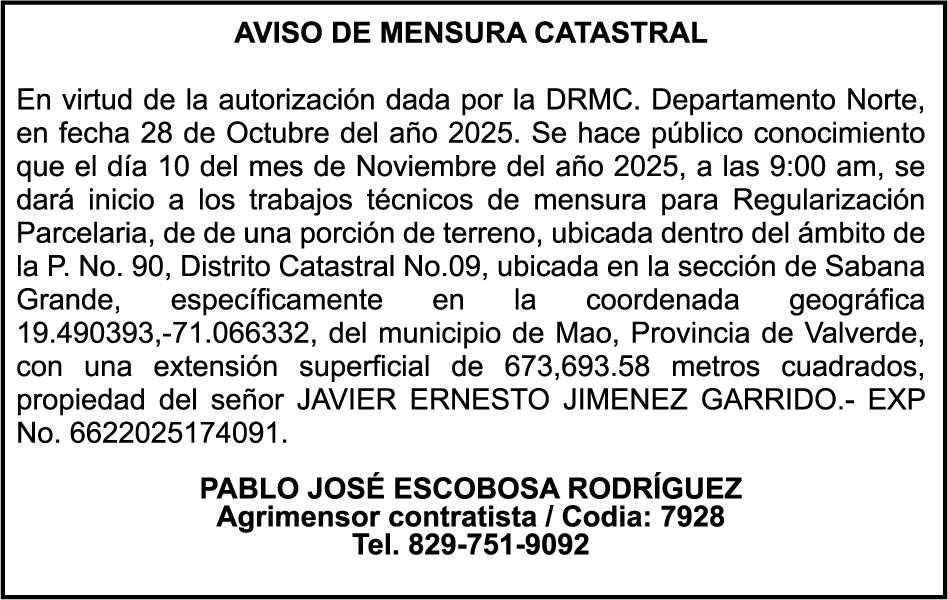 AVISO DE MENSURA CATASTRAL

En virtud de la autorización dada por la DRMC. Departamento Norte, en fecha 28 de Octubre del año 2025. Se hace público conocimiento que el día 10 del mes de Noviembre del año 2025, a las 9:00 am, se dará inicio a los trabajos técnicos de mensura para Regularización Parcelaria, de de una porción de terreno, ubicada dentro del ámbito de la P. No. 90, Distrito Catastral No.09, ubicada en la sección de Sabana Grande, específicamente en la coordenada geográfica 19.490393,-71.066332, del municipio de Mao, Provincia de Valverde, con una extensión superficial de 673,693.58 metros cuadrados, propiedad del señor JAVIER ERNESTO JIMENEZ GARRIDO.- EXP No. 6622025174091.

PABLO JOSÉ ESCOBOSA RODRÍGUEZ
Agrimensor contratista / Codia: 7928
Tel. 829-751-9092